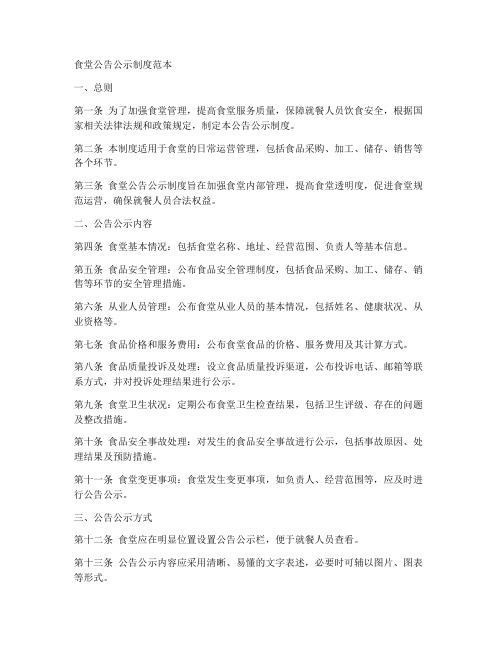 食堂公告公示制度范本

一、总则

第一条 为了加强食堂管理，提高食堂服务质量，保障就餐人员饮食安全，根据国家相关法律法规和政策规定，制定本公告公示制度。

第二条 本制度适用于食堂的日常运营管理，包括食品采购、加工、储存、销售等各个环节。

第三条 食堂公告公示制度旨在加强食堂内部管理，提高食堂透明度，促进食堂规范运营，确保就餐人员合法权益。

二、公告公示内容

第四条 食堂基本情况：包括食堂名称、地址、经营范围、负责人等基本信息。

第五条 食品安全管理：公布食品安全管理制度，包括食品采购、加工、储存、销售等环节的安全管理措施。

第六条 从业人员管理：公布食堂从业人员的基本情况，包括姓名、健康状况、从业资格等。

第七条 食品价格和服务费用：公布食堂食品的价格、服务费用及其计算方式。

第八条 食品质量投诉及处理：设立食品质量投诉渠道，公布投诉电话、邮箱等联系方式，并对投诉处理结果进行公示。

第九条 食堂卫生状况：定期公布食堂卫生检查结果，包括卫生评级、存在的问题及整改措施。

第十条 食品安全事故处理：对发生的食品安全事故进行公示，包括事故原因、处理结果及预防措施。

第十一条 食堂变更事项：食堂发生变更事项，如负责人、经营范围等，应及时进行公告公示。

三、公告公示方式

第十二条 食堂应在明显位置设置公告公示栏，便于就餐人员查看。

第十三条 公告公示内容应采用清晰、易懂的文字表述，必要时可辅以图片、图表等形式。